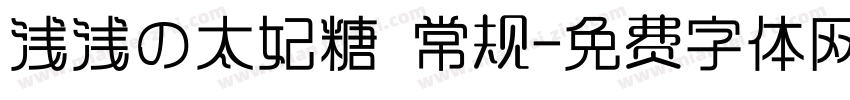 浅浅の太妃糖 常规-免费字体网